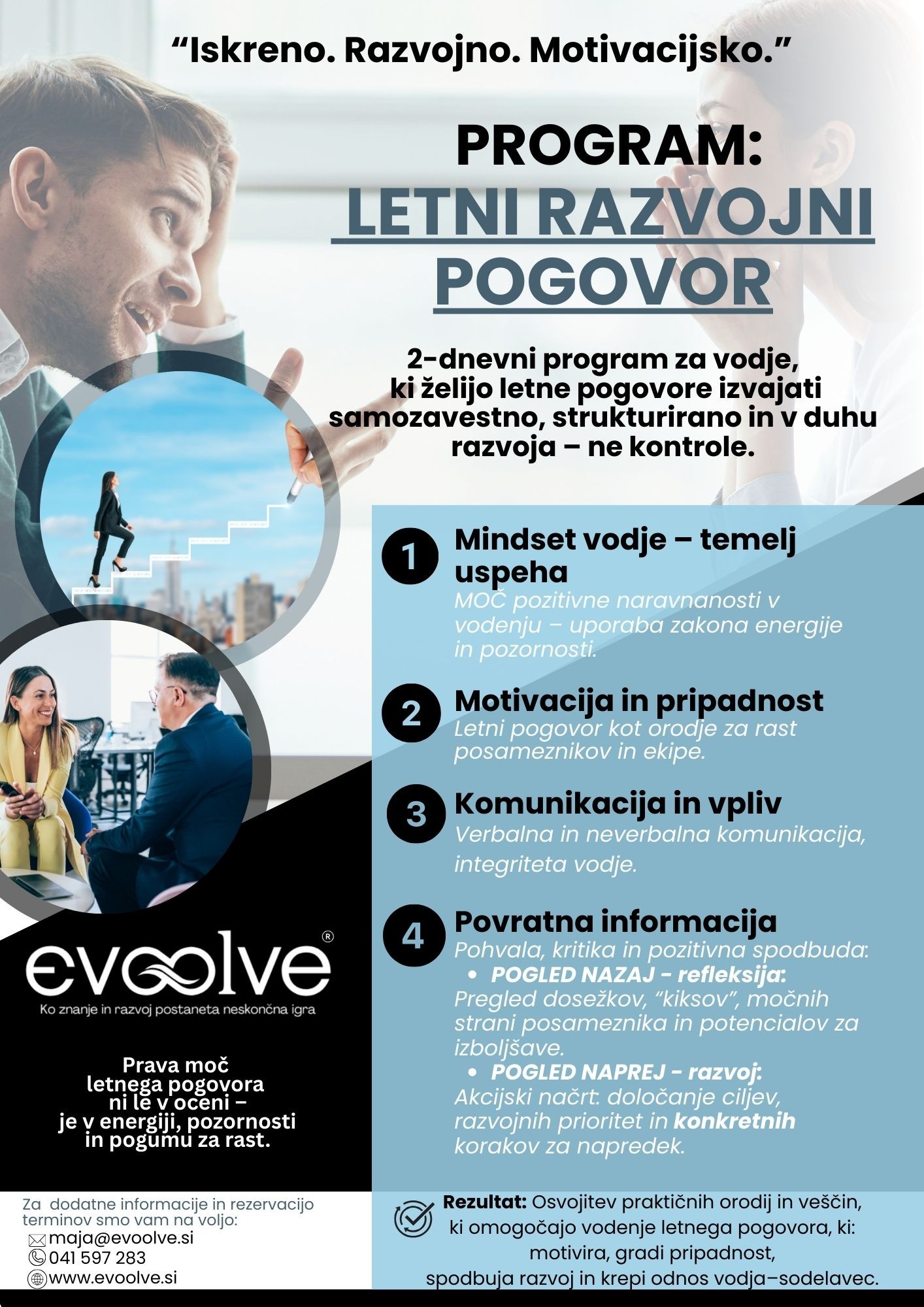 “Iskreno. Razvojno. Motivacijsko.”

PROGRAM:
LETNI RAZVOJNI POGOVOR

2-dnevni program za vodje, ki želijo letne pogovore izvajati samozavestno, strukturirano in v duhu razvoja – ne kontrole.

1 Mindset vodje – temelj uspeha
MOČ pozitivne naravnanosti v vodenju – uporaba zakona energije in pozornosti.

2 Motivacija in pripadnost
Letni pogovor kot orodje za rast posameznikov in ekipe.

3 Komunikacija in vpliv
Verbalna in neverbalna komunikacija, integriteta vodje.

4 Povratna informacija
Pohvala, kritika in pozitivna spodbuda:
• POGLED NAZAJ - refleksija:
Pregled dosežkov, “kiksov”, močnih strani posameznika in potencialov za izboljšave.
• POGLED NAPREJ - razvoj:
Akcijski načrt: določanje ciljev, razvojnih prioritet in konkretnih korakov za napredek.

evoolve®
Ko znanje in razvoj postaneta neskončna igra

Prava moč letnega pogovora ni le v oceni – je v energiji, pozornosti in pogumu za rast.

Za dodatne informacije in rezervacijo terminov smo vam na voljo:
maja@evoolve.si
041 597 283
www.evoolve.si

Rezultat: Osvojitev praktičnih orodij in veščin, ki omogočajo vodenje letnega pogovora, ki: motivira, gradi pripadnost, spodbuja razvoj in krepi odnos vodja–sodelavec.